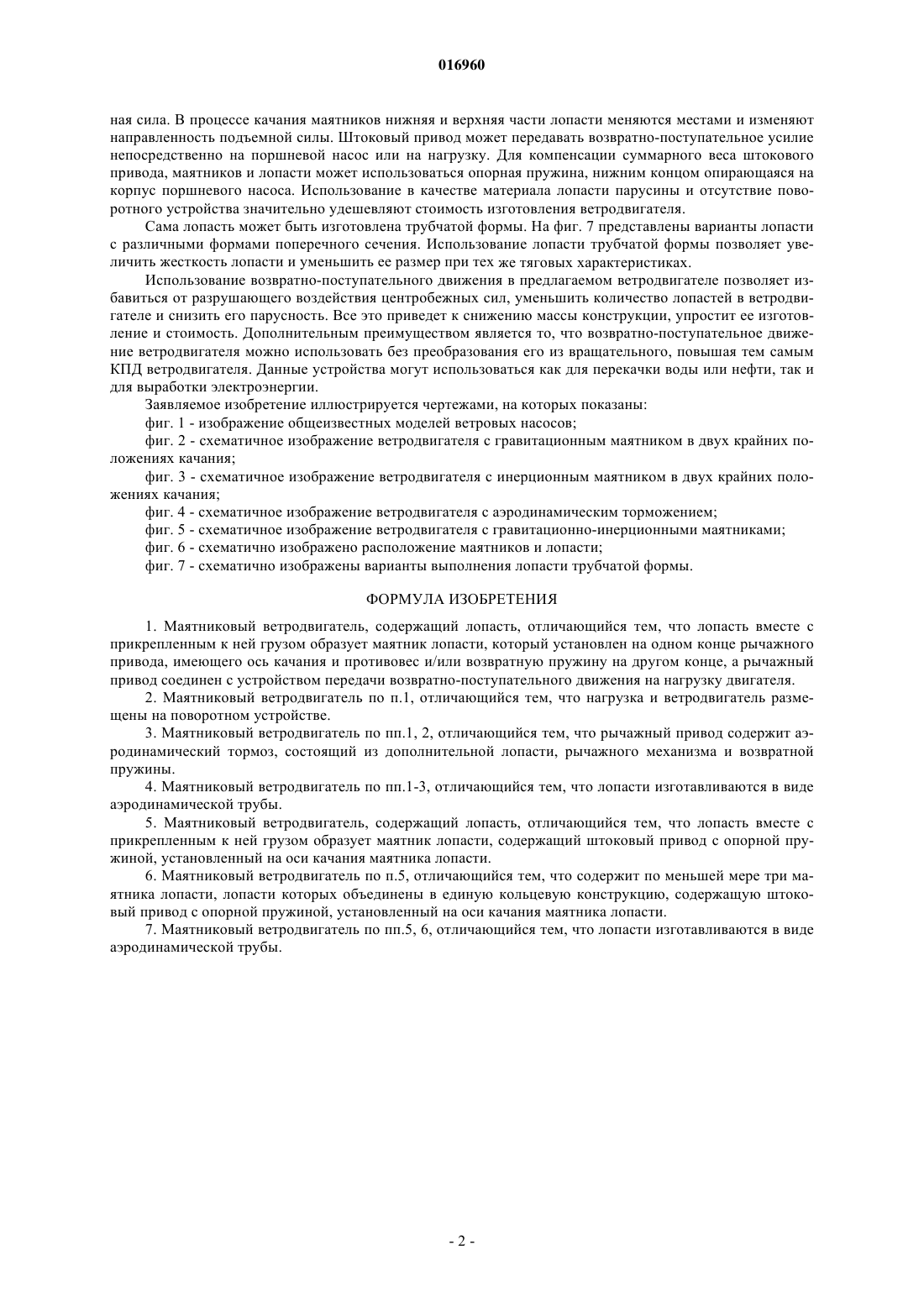 016960

ная сила. В процессе качания маятников нижняя и верхняя части лопасти меняются местами и изменяют направленность подъемной силы. Штоковый привод может передавать возвратно-поступательное усилие непосредственно на поршневой насос или на нагрузку. Для компенсации суммарного веса штокового привода, маятников и лопасти может использоваться опорная пружина, нижним концом опирающаяся на корпус поршневого насоса. Использование в качестве материала лопасти парусины и отсутствие поворотного устройства значительно удешевляют стоимость изготовления ветродвигателя.

Сама лопасть может быть изготовлена трубчатой формы. На фиг. 7 представлены варианты лопасти с различными формами поперечного сечения. Использование лопасти трубчатой формы позволяет увеличить жесткость лопасти и уменьшить ее размер при тех же тяговых характеристиках.

Использование возвратно-поступательного движения в предлагаемом ветродвигателе позволяет избавиться от разрушающего воздействия центробежных сил, уменьшить количество лопастей в ветродвигателе и снизить его парусность. Все это приведет к снижению массы конструкции, упростит ее изготовление и стоимость. Дополнительным преимуществом является то, что возвратно-поступательное движение ветродвигателя можно использовать без преобразования его из вращательного, повышая тем самым КПД ветродвигателя. Данные устройства могут использоваться как для перекачки воды или нефти, так и для выработки электроэнергии.

Заявляемое изобретение иллюстрируется чертежами, на которых показаны:

фиг. 1 - изображение общеизвестных моделей ветровых насосов;

фиг. 2 - схематичное изображение ветродвигателя с гравитационным маятником в двух крайних положениях качания;

фиг. 3 - схематичное изображение ветродвигателя с инерционным маятником в двух крайних положениях качания;

фиг. 4 - схематичное изображение ветродвигателя с аэродинамическим торможением;

фиг. 5 - схематичное изображение ветродвигателя с гравитационно-инерционными маятниками;

фиг. 6 - схематично изображено расположение маятников и лопасти;

фиг. 7 - схематично изображены варианты выполнения лопасти трубчатой формы.

ФОРМУЛА ИЗОБРЕТЕНИЯ

1. Маятниковый ветродвигатель, содержащий лопасть, отличающийся тем, что лопасть вместе с прикрепленным к ней грузом образует маятник лопасти, который установлен на одном конце рычажного привода, имеющего ось качания и противовес и/или возвратную пружину на другом конце, а рычажный привод соединен с устройством передачи возвратно-поступательного движения на нагрузку двигателя.

2. Маятниковый ветродвигатель по п.1, отличающийся тем, что нагрузка и ветродвигатель размещены на поворотном устройстве.

3. Маятниковый ветродвигатель по пп.1, 2, отличающийся тем, что рычажный привод содержит аэродинамический тормоз, состоящий из дополнительной лопасти, рычажного механизма и возвратной пружины.

4. Маятниковый ветродвигатель по пп.1-3, отличающийся тем, что лопасти изготавливаются в виде аэродинамической трубы.

5. Маятниковый ветродвигатель, содержащий лопасть, отличающийся тем, что лопасть вместе с прикрепленным к ней грузом образует маятник лопасти, содержащий штоковый привод с опорной пружиной, установленный на оси качания маятника лопасти.

6. Маятниковый ветродвигатель по п.5, отличающийся тем, что содержит по меньшей мере три маятника лопасти, лопасти которых объединены в единую кольцевую конструкцию, содержащую штоковый привод с опорной пружиной, установленный на оси качания маятника лопасти.

7. Маятниковый ветродвигатель по пп.5, 6, отличающийся тем, что лопасти изготавливаются в виде аэродинамической трубы.

- 2 -